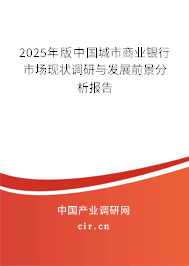 2025年版中国城市商业银行市场现状调研与发展前景分析报告

中国产业调研网

cir.cn